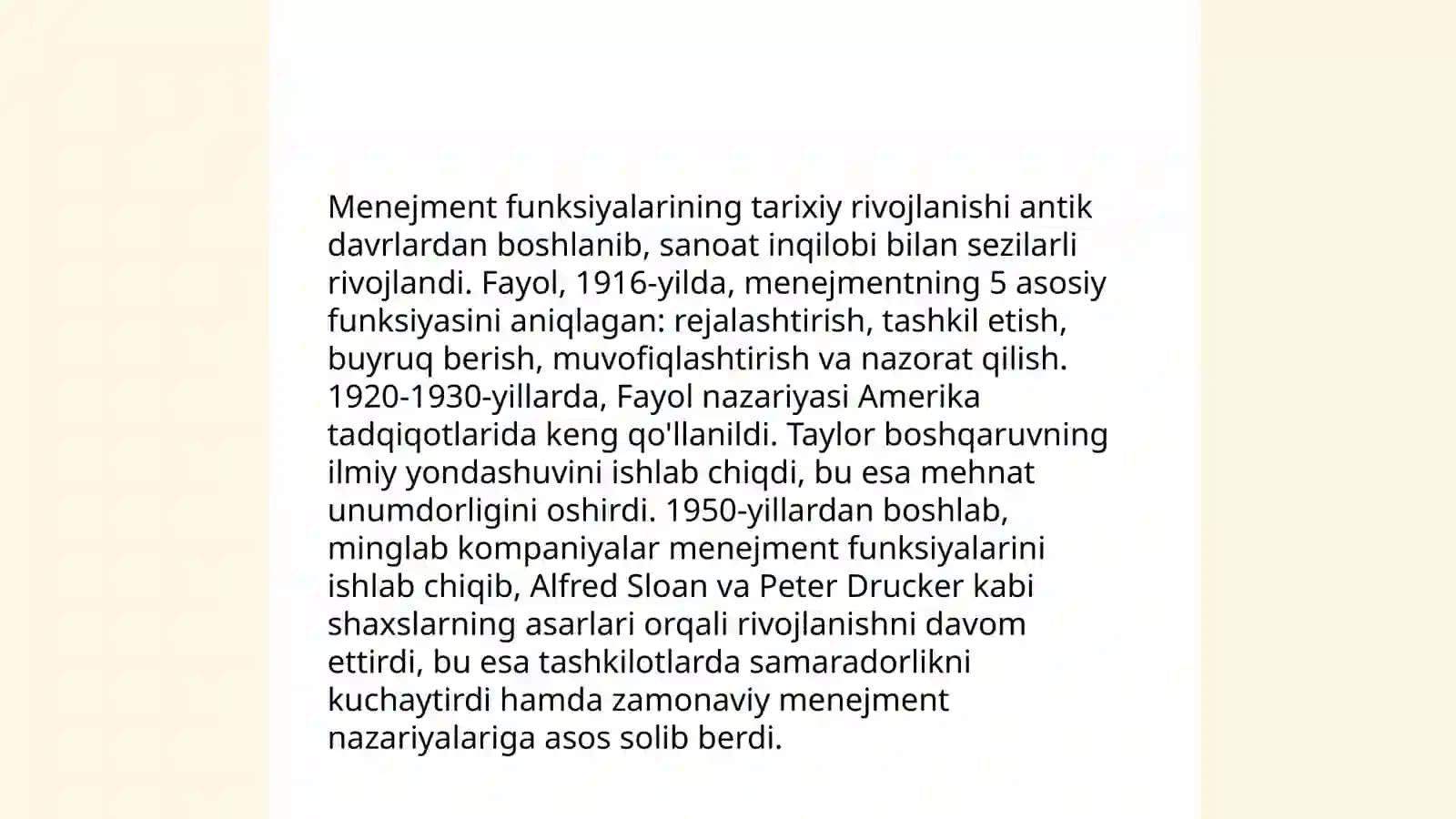 Menejment funksiyalarining tarixiy rivojlanishi antik davrlardan boshlanib, sanoat inqilobi bilan sezilarli rivojlandi. Fayol, 1916-yilda, menejmentning 5 asosiy funksiyasini aniqlagan: rejalashtirish, tashkil etish, buyruq berish, muvofiqlashtirish va nazorat qilish. 1920-1930-yillarda, Fayol nazariyasi Amerika tadqiqotlarida keng qo'llanildi. Taylor boshqaruvning ilmiy yondashuvini ishlab chiqdi, bu esa mehnat unumdorligini oshirdi. 1950-yillardan boshlab, minglab kompaniyalar menejment funksiyalarini ishlab chiqib, Alfred Sloan va Peter Drucker kabi shaxslarning asarlari orqali rivojlanishni davom ettirdi, bu esa tashkilotlarda samaradorlikni kuchaytirdi hamda zamonaviy menejment nazariyalariga asos solib berdi.